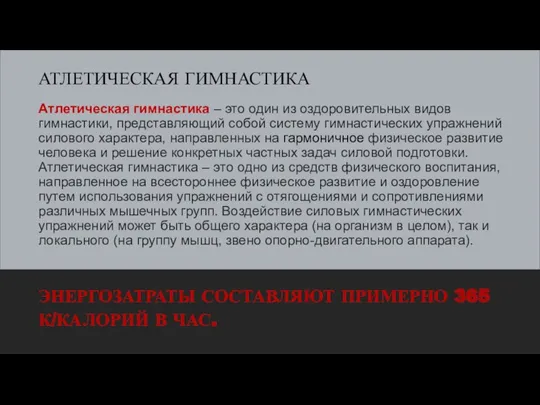 АТЛЕТИЧЕСКАЯ ГИМНАСТИКА

Атлетическая гимнастика – это один из оздоровительных видов гимнастики, представляющий собой систему гимнастических упражнений силового характера, направленных на гармоничное физическое развитие человека и решение конкретных частных задач силовой подготовки. Атлетическая гимнастика – это одно из средств физического воспитания, направленное на всестороннее физическое развитие и оздоровление путем использования упражнений с отягощениями и сопротивлениями различных мышечных групп. Воздействие силовых гимнастических упражнений может быть общего характера (на организм в целом), так и локального (на группу мышц, звено опорно-двигательного аппарата).

ЭНЕРГОЗАТРАТЫ СОСТАВЛЯЮТ ПРИМЕРНО 365 К/КАЛОРИЙ В ЧАС.